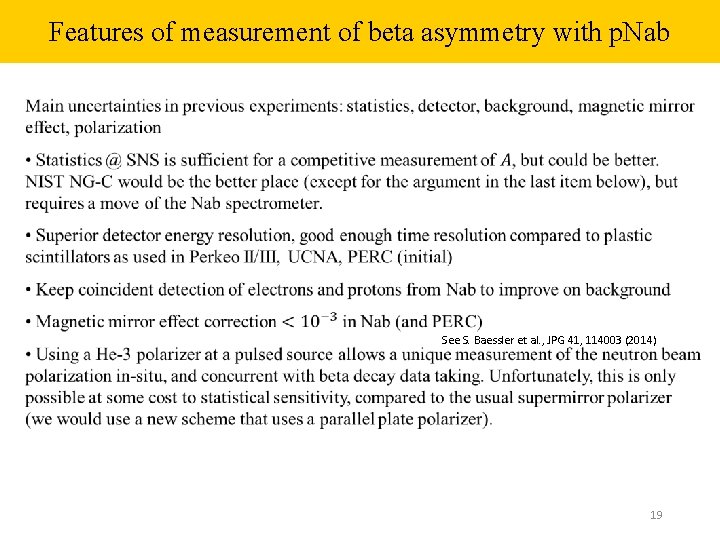 Features of measurement of beta asymmetry with pNab

Main uncertainties in previous experiments: statistics, detector, background, magnetic mirror effect, polarization

• Statistics @ SNS is sufficient for a competitive measurement of $A$, but could be better. NIST NG-C would be the better place (except for the argument in the last item below), but requires a move of the Nab spectrometer.

• Superior detector energy resolution, good enough time resolution compared to plastic scintillators as used in Perkeo II/III, UCNA, PERC (initial)

• Keep coincident detection of electrons and protons from Nab to improve on background

• Magnetic mirror effect correction $< 10^{-3}$ in Nab (and PERC)

See S. Baessler et al., JPG 41, 114003 (2014)

• Using a He-3 polarizer at a pulsed source allows a unique measurement of the neutron beam polarization in-situ, and concurrent with beta decay data taking. Unfortunately, this is only possible at some cost to statistical sensitivity, compared to the usual supermirror polarizer (we would use a new scheme that uses a parallel plate polarizer).

19